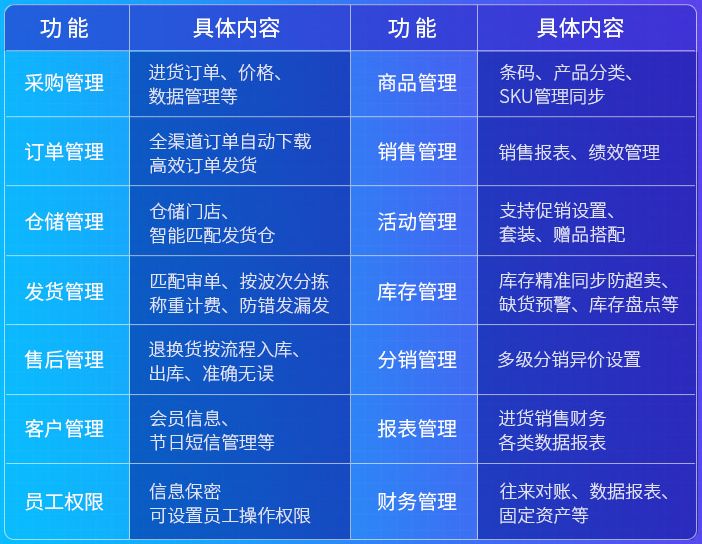 | 功能 | 具体内容 | 功能 | 具体内容 |
|---|---|---|---|
| 采购管理 | 进货订单、价格、数据管理等 | 商品管理 | 条码、产品分类、SKU管理同步 |
| 订单管理 | 全渠道订单自动下载 高效订单发货 | 销售管理 | 销售报表、绩效管理 |
| 仓储管理 | 仓储门店、智能匹配发货仓 | 活动管理 | 支持促销设置、套装、赠品搭配 |
| 发货管理 | 匹配审单、按波次分拣 称重计费、防错发漏发 | 库存管理 | 库存精准同步防超卖、缺货预警、库存盘点等 |
| 售后管理 | 退换货按流程入库、出库、准确无误 | 分销管理 | 多级分销异价设置 |
| 客户管理 | 会员信息、节日短信管理等 | 报表管理 | 进货销售财务 各类数据报表 |
| 员工权限 | 信息保密 可设置员工操作权限 | 财务管理 | 往来对账、数据报表、固定资产等 |